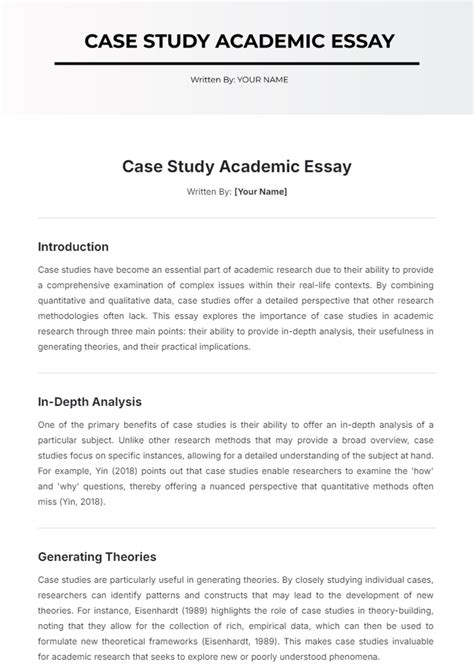 CASE STUDY ACADEMIC ESSAY

Written By: YOUR NAME

Case Study Academic Essay

Written By: [Your Name]

Introduction

Case studies have become an essential part of academic research due to their ability to provide a comprehensive examination of complex issues within their real-life contexts. By combining quantitative and qualitative data, case studies offer a detailed perspective that other research methodologies often lack. This essay explores the importance of case studies in academic research through three main points: their ability to provide in-depth analysis, their usefulness in generating theories, and their practical implications.

In-Depth Analysis

One of the primary benefits of case studies is their ability to offer an in-depth analysis of a particular subject. Unlike other research methods that may provide a broad overview, case studies focus on specific instances, allowing for a detailed understanding of the subject at hand. For example, Yin (2018) points out that case studies enable researchers to examine the 'how' and 'why' questions, thereby offering a nuanced perspective that quantitative methods often miss (Yin, 2018).

Generating Theories

Case studies are particularly useful in generating theories. By closely studying individual cases, researchers can identify patterns and constructs that may lead to the development of new theories. For instance, Eisenhardt (1989) highlights the role of case studies in theory-building, noting that they allow for the collection of rich, empirical data, which can then be used to formulate new theoretical frameworks (Eisenhardt, 1989). This makes case studies invaluable for academic research that seeks to explore new or poorly understood phenomena.